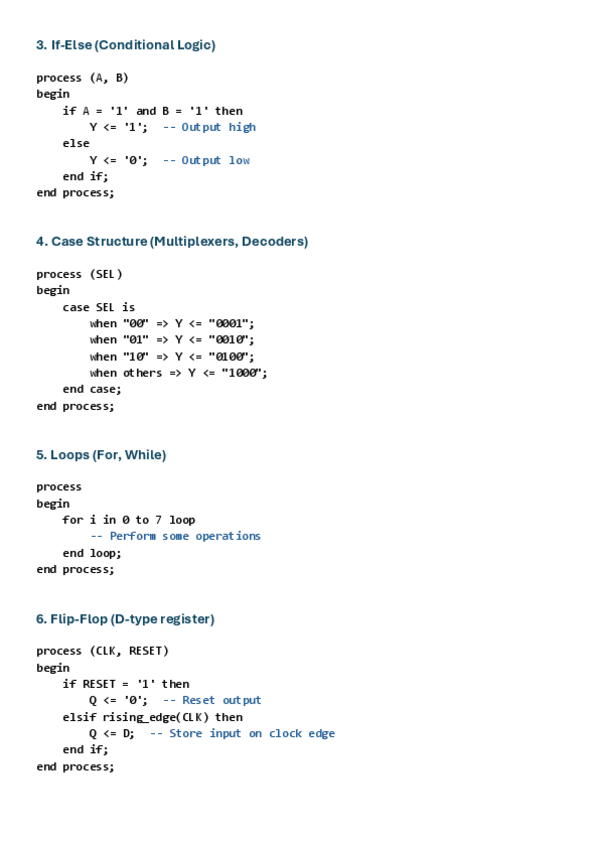 3. If-Else (Conditional Logic)

process (A, B)
begin
    if A = '1' and B = '1' then
        Y <= '1';  -- Output high
    else
        Y <= '0';  -- Output low
    end if;
end process;

4. Case Structure (Multiplexers, Decoders)

process (SEL)
begin
    case SEL is
        when "00" => Y <= "0001";
        when "01" => Y <= "0010";
        when "10" => Y <= "0100";
        when others => Y <= "1000";
    end case;
end process;

5. Loops (For, While)

process
begin
    for i in 0 to 7 loop
        -- Perform some operations
    end loop;
end process;

6. Flip-Flop (D-type register)

process (CLK, RESET)
begin
    if RESET = '1' then
        Q <= '0';  -- Reset output
    elsif rising_edge(CLK) then
        Q <= D;  -- Store input on clock edge
    end if;
end process;